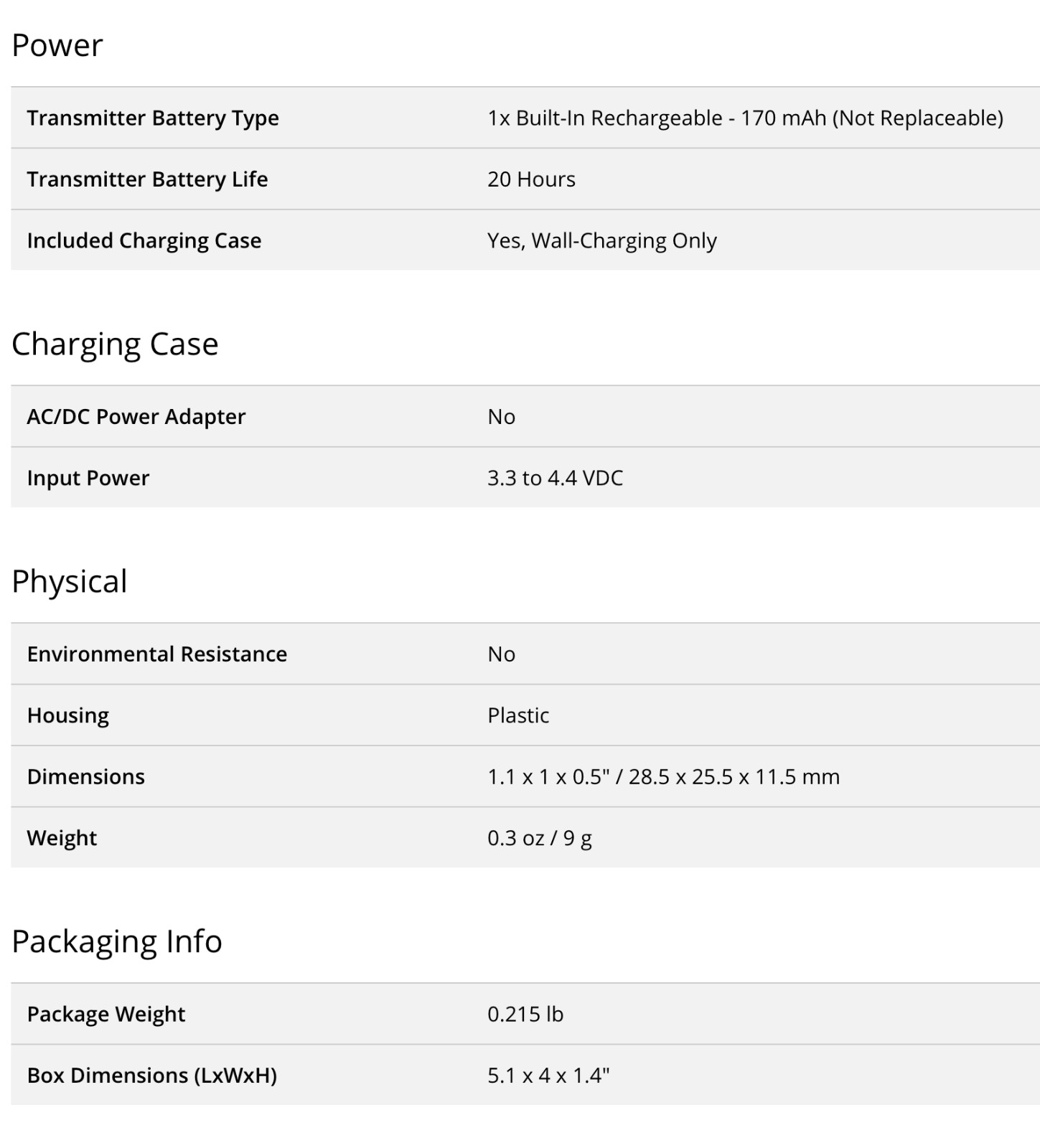 Power

| Transmitter Battery Type | 1x Built-In Rechargeable - 170 mAh (Not Replaceable) |
|---|---|
| Transmitter Battery Life | 20 Hours |
| Included Charging Case | Yes, Wall-Charging Only |

Charging Case

| AC/DC Power Adapter | No |
|---|---|
| Input Power | 3.3 to 4.4 VDC |

Physical

| Environmental Resistance | No |
|---|---|
| Housing | Plastic |
| Dimensions | 1.1 x 1 x 0.5" / 28.5 x 25.5 x 11.5 mm |
| Weight | 0.3 oz / 9 g |

Packaging Info

| Package Weight | 0.215 lb |
|---|---|
| Box Dimensions (LxWxH) | 5.1 x 4 x 1.4" |